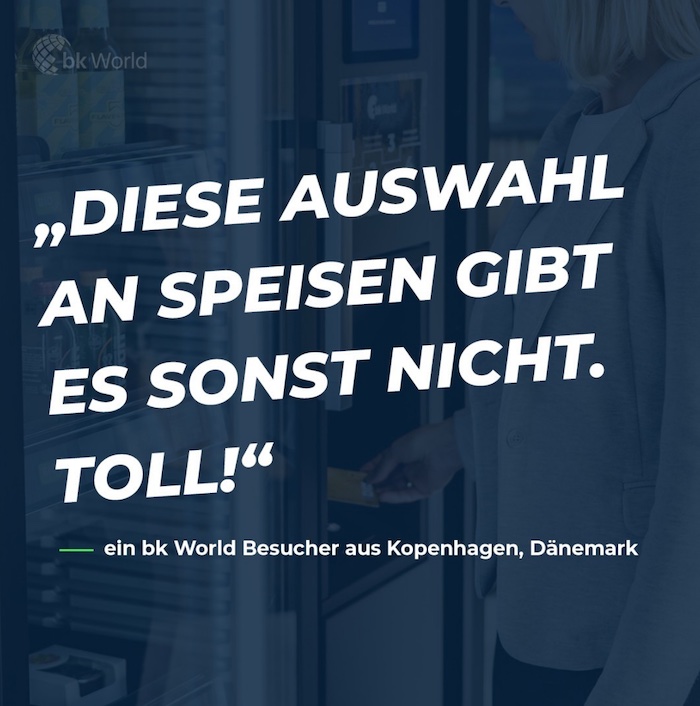 bk World

„DIESE AUSWAHL AN SPEISEN GIBT ES SONST NICHT. TOLL!“

— ein bk World Besucher aus Kopenhagen, Dänemark